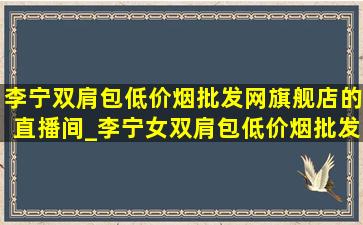 李宁双肩包低价烟批发网旗舰店的直播间_李宁女双肩包低价烟批发